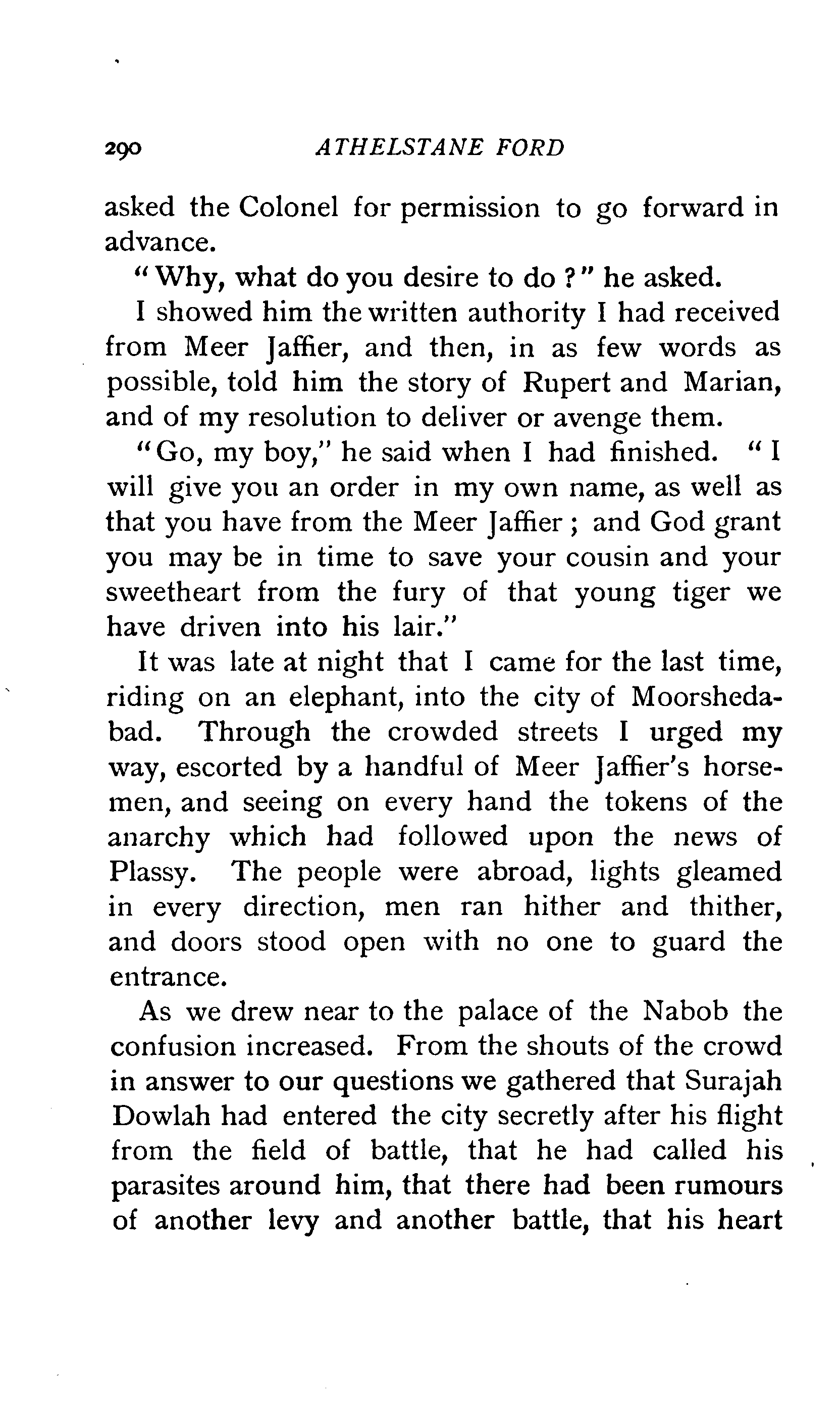 290 ATHELSTANE FORD

asked the Colonel for permission to go forward in advance.

"Why, what do you desire to do?" he asked.

I showed him the written authority I had received from Meer Jaffier, and then, in as few words as possible, told him the story of Rupert and Marian, and of my resolution to deliver or avenge them.

"Go, my boy," he said when I had finished. "I will give you an order in my own name, as well as that you have from the Meer Jaffier; and God grant you may be in time to save your cousin and your sweetheart from the fury of that young tiger we have driven into his lair."

It was late at night that I came for the last time, riding on an elephant, into the city of Moorshedabad. Through the crowded streets I urged my way, escorted by a handful of Meer Jaffier's horsemen, and seeing on every hand the tokens of the anarchy which had followed upon the news of Plassy. The people were abroad, lights gleamed in every direction, men ran hither and thither, and doors stood open with no one to guard the entrance.

As we drew near to the palace of the Nabob the confusion increased. From the shouts of the crowd in answer to our questions we gathered that Surajah Dowlah had entered the city secretly after his flight from the field of battle, that he had called his parasites around him, that there had been rumours of another levy and another battle, that his heart